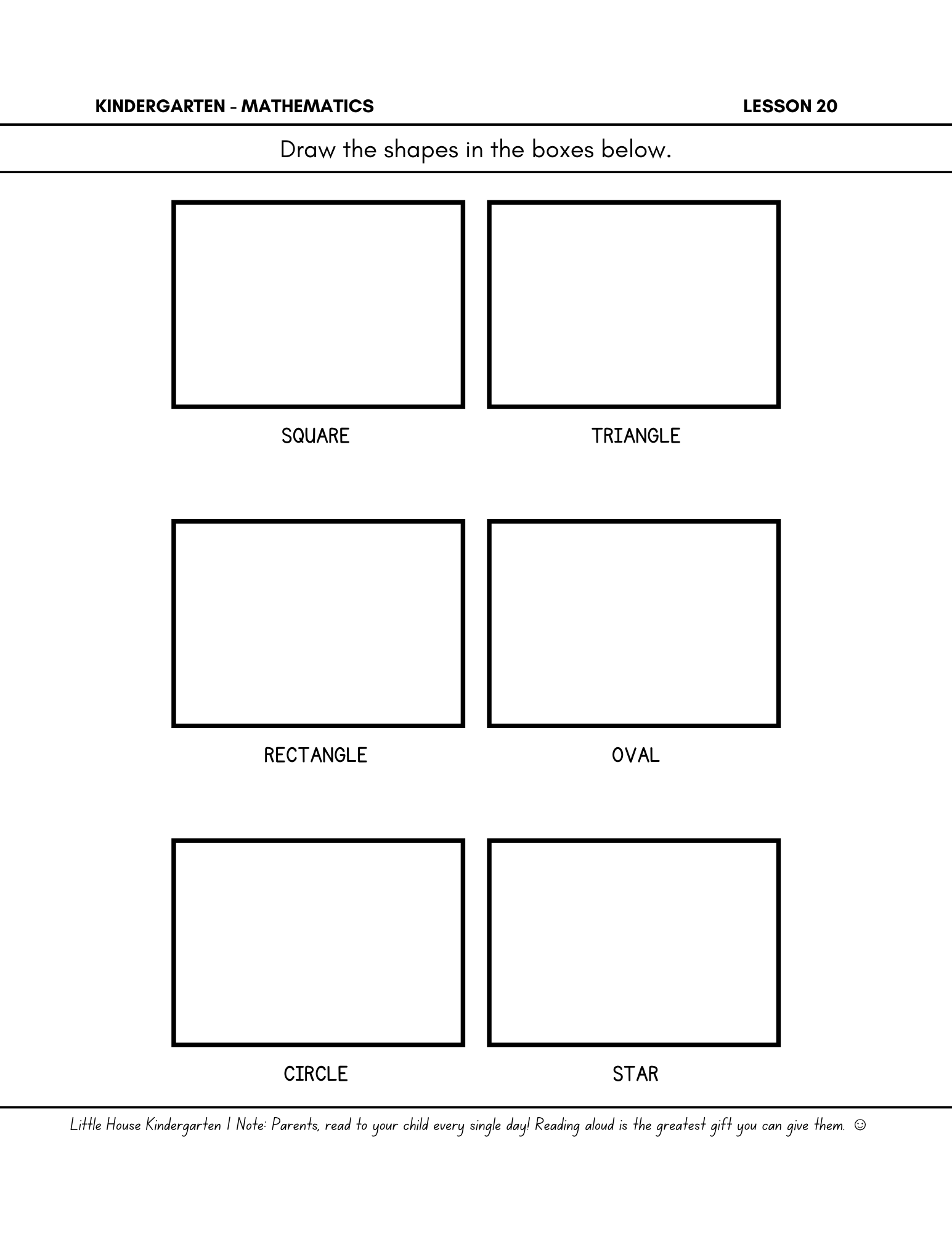 KINDERGARTEN - MATHEMATICS LESSON 20

Draw the shapes in the boxes below.

SQUARE

TRIANGLE

RECTANGLE

OVAL

CIRCLE

STAR

Little House Kindergarten | Note: Parents, read to your child every single day! Reading aloud is the greatest gift you can give them. ☺